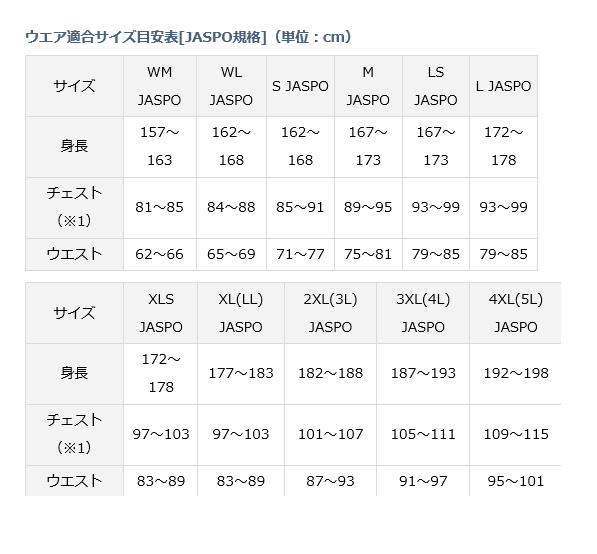 ウエア適合サイズ目安表[JASPO規格]（単位：cm）

| サイズ | WM JASPO | WL JASPO | S JASPO | M JASPO | LS JASPO | L JASPO |
|---|---|---|---|---|---|---|
| 身長 | 157～163 | 162～168 | 162～168 | 167～173 | 167～173 | 172～178 |
| チェスト（※1） | 81～85 | 84～88 | 85～91 | 89～95 | 93～99 | 93～99 |
| ウエスト | 62～66 | 65～69 | 71～77 | 75～81 | 79～85 | 79～85 |

| サイズ | XLS JASPO | XL(LL) JASPO | 2XL(3L) JASPO | 3XL(4L) JASPO | 4XL(5L) JASPO |
|---|---|---|---|---|---|
| 身長 | 172～178 | 177～183 | 182～188 | 187～193 | 192～198 |
| チェスト（※1） | 97～103 | 97～103 | 101～107 | 105～111 | 109～115 |
| ウエスト | 83～89 | 83～89 | 87～93 | 91～97 | 95～101 |